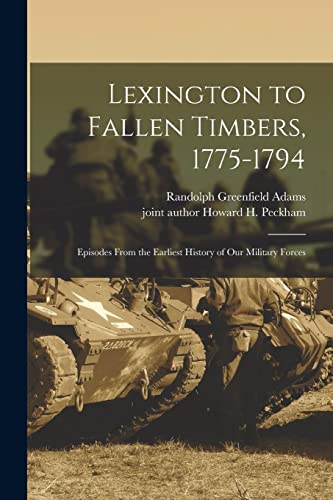 Lexington to Fallen Timbers, 1775-1794

Randolph Greenfield Adams
joint author Howard H. Peckham

Episodes From the Earliest History of Our Military Forces